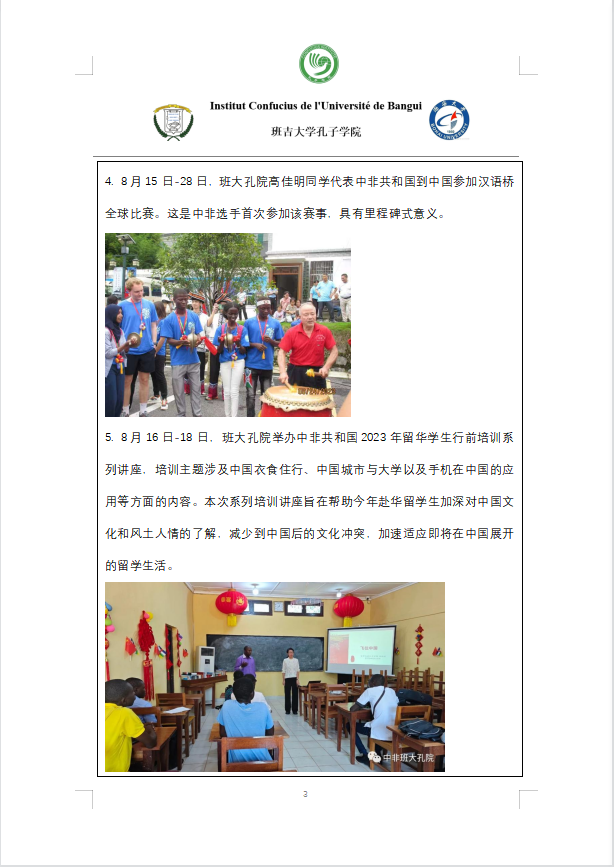 Institut Confucius de l'Université de Bangui

班吉大学孔子学院

4. 8月15日-28日，班大孔院高佳明同学代表中非共和国到中国参加汉语桥全球比赛。这是中非选手首次参加该赛事，具有里程碑式意义。

5. 8月16日-18日，班大孔院举办中非共和国2023年留华学生行前培训系列讲座，培训主题涉及中国衣食住行、中国城市与大学以及手机在中国的应用等方面的内容。本次系列培训讲座旨在帮助今年赴华留学生加深对中国文化和风土人情的了解，减少到中国后的文化冲突，加速适应即将在中国展开的留学生活。

中非班大孔院

3